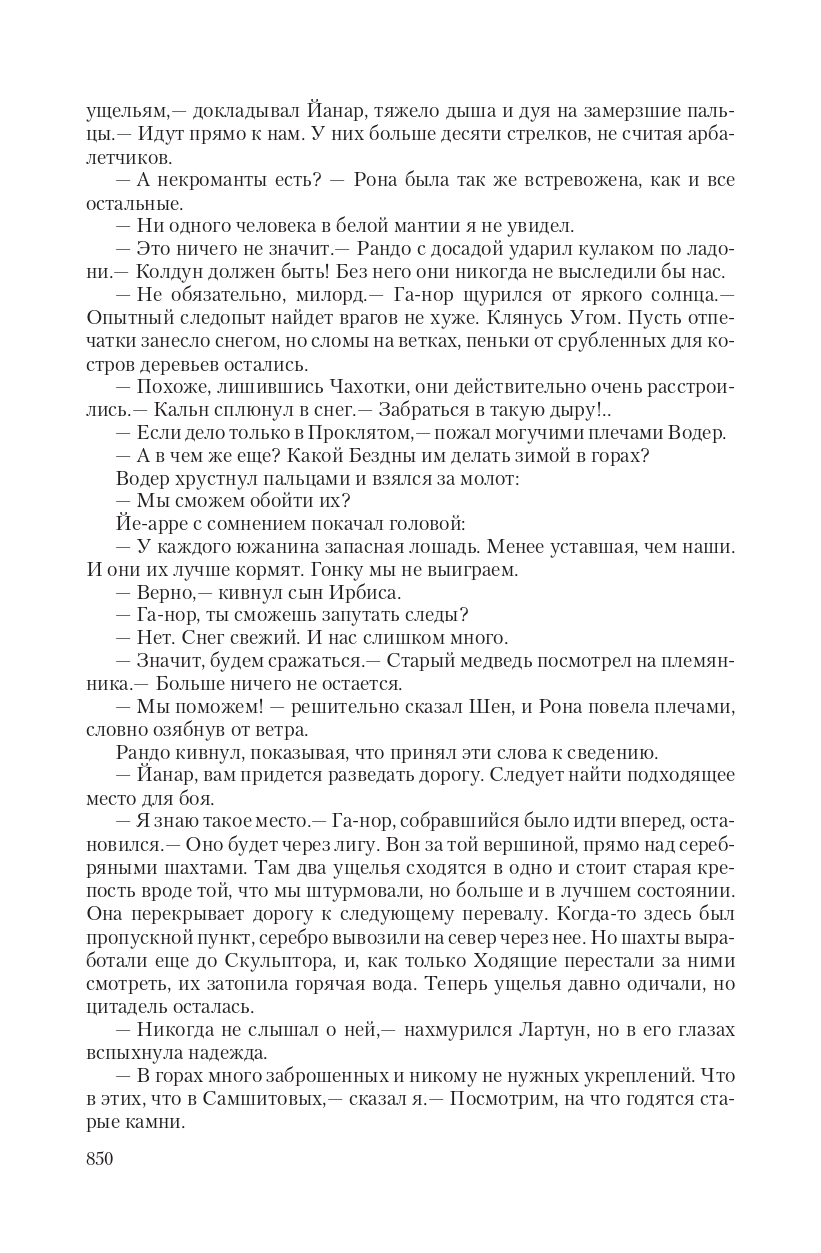 ущельям,— докладывал Йанар, тяжело дыша и дуя на замерзшие пальцы.— Идут прямо к нам. У них больше десяти стрелков, не считая арбалетчиков.

— А некроманты есть? — Рона была так же встревожена, как и все остальные.

— Ни одного человека в белой мантии я не увидел.

— Это ничего не значит.— Рандо с досадой ударил кулаком по ладони.— Колдун должен быть! Без него они никогда не выследили бы нас.

— Не обязательно, милорд.— Га-нор щурился от яркого солнца.— Опытный следопыт найдет врагов не хуже. Клянусь Угом. Пусть отпечатки занесло снегом, но сломы на ветках, пеньки от срубленных для костров деревьев остались.

— Похоже, лишившись Чахотки, они действительно очень расстроились.— Кальн сплюнул в снег.— Забраться в такую дыру!..

— Если дело только в Проклятом,— пожал могучими плечами Водер.

— А в чем же еще? Какой Бездны им делать зимой в горах?

Водер хрустнул пальцами и взялся за молот:

— Мы сможем обойти их?

Йе-арре с сомнением покачал головой:

— У каждого южанина запасная лошадь. Менее уставшая, чем наши. И они их лучше кормят. Гонку мы не выиграем.

— Верно,— кивнул сын Ирбиса.

— Га-нор, ты сможешь запутать следы?

— Нет. Снег свежий. И нас слишком много.

— Значит, будем сражаться.— Старый медведь посмотрел на племянника.— Больше ничего не остается.

— Мы поможем! — решительно сказал Шен, и Рона повела плечами, словно озябнув от ветра.

Рандо кивнул, показывая, что принял эти слова к сведению.

— Йанар, вам придется разведать дорогу. Следует найти подходящее место для боя.

— Я знаю такое место.— Га-нор, собравшийся было идти вперед, остановился.— Оно будет через лигу. Вон за той вершиной, прямо над серебряными шахтами. Там два ущелья сходятся в одно и стоит старая крепость вроде той, что мы штурмовали, но больше и в лучшем состоянии. Она перекрывает дорогу к следующему перевалу. Когда-то здесь был пропускной пункт, серебро вывозили на север через нее. Но шахты выработали еще до Скульптора, и, как только Ходящие перестали за ними смотреть, их затопила горячая вода. Теперь ущелья давно одичали, но цитадель осталась.

— Никогда не слышал о ней,— нахмурился Лартун, но в его глазах вспыхнула надежда.

— В горах много заброшенных и никому не нужных укреплений. Что в этих, что в Самшитовых,— сказал я.— Посмотрим, на что годятся старые камни.

850